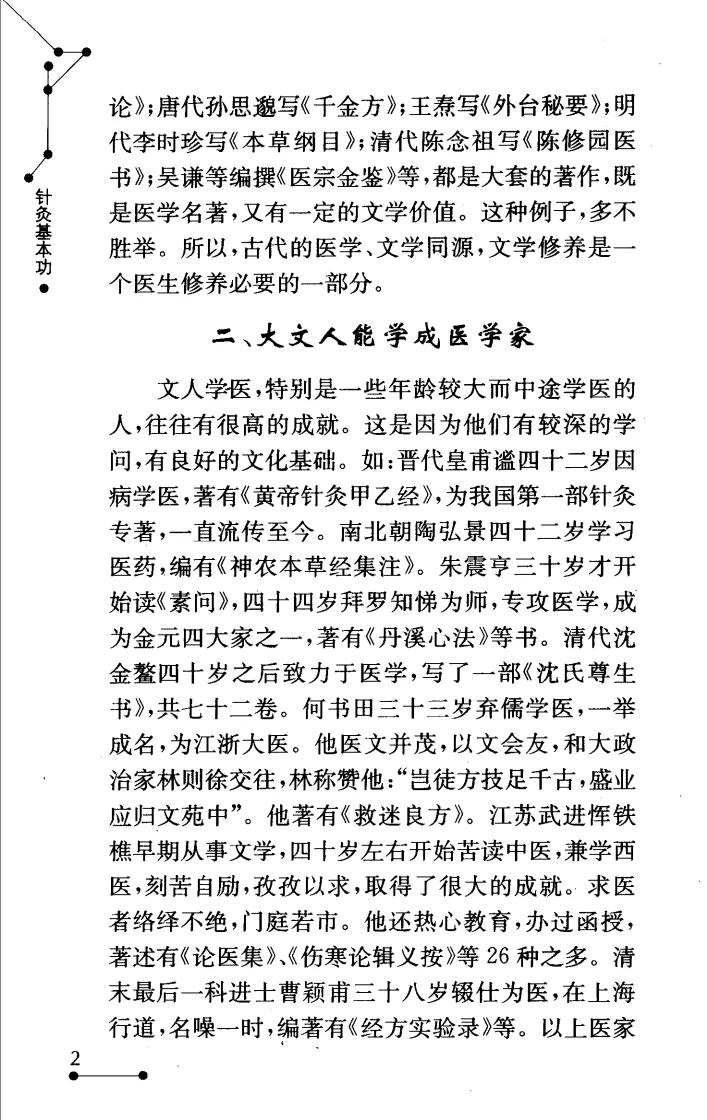 针灸基本功

论》;唐代孙思邈写《千金方》;王焘写《外台秘要》;明代李时珍写《本草纲目》;清代陈念祖写《陈修园医书》;吴谦等编撰《医宗金鉴》等,都是大套的著作,既是医学名著,又有一定的文学价值。这种例子,多不胜举。所以,古代的医学、文学同源,文学修养是一个医生修养必要的一部分。

二、大文人能学成医学家

文人学医,特别是一些年龄较大而中途学医的人,往往有很高的成就。这是因为他们有较深的学问,有良好的文化基础。如:晋代皇甫谧四十二岁因病学医,著有《黄帝针灸甲乙经》,为我国第一部针灸专著,一直流传至今。南北朝陶弘景四十二岁学习医药,编有《神农本草经集注》。朱震亨三十岁才开始读《素问》,四十四岁拜罗知悌为师,专攻医学,成为金元四大家之一,著有《丹溪心法》等书。清代沈金鳌四十岁之后致力于医学,写了一部《沈氏尊生书》,共七十二卷。何书田三十三岁弃儒学医,一举成名,为江浙大医。他医文并茂,以文会友,和大政治家林则徐交往,林称赞他:“岂徒方技足千古,盛业应归文苑中”。他著有《救迷良方》。江苏武进恽铁樵早期从事文学,四十岁左右开始苦读中医,兼学西医,刻苦自励,孜孜以求,取得了很大的成就。求医者络绎不绝,门庭若市。他还热心教育,办过函授,著述有《论医集》、《伤寒论辑义按》等26种之多。清末最后一科进士曹颖甫三十八岁辍仕为医,在上海行道,名噪一时,编著有《经方实验录》等。以上医家

2